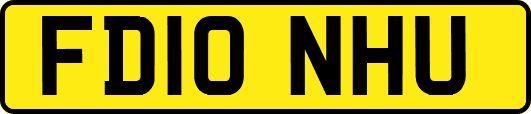 FD10 NHU